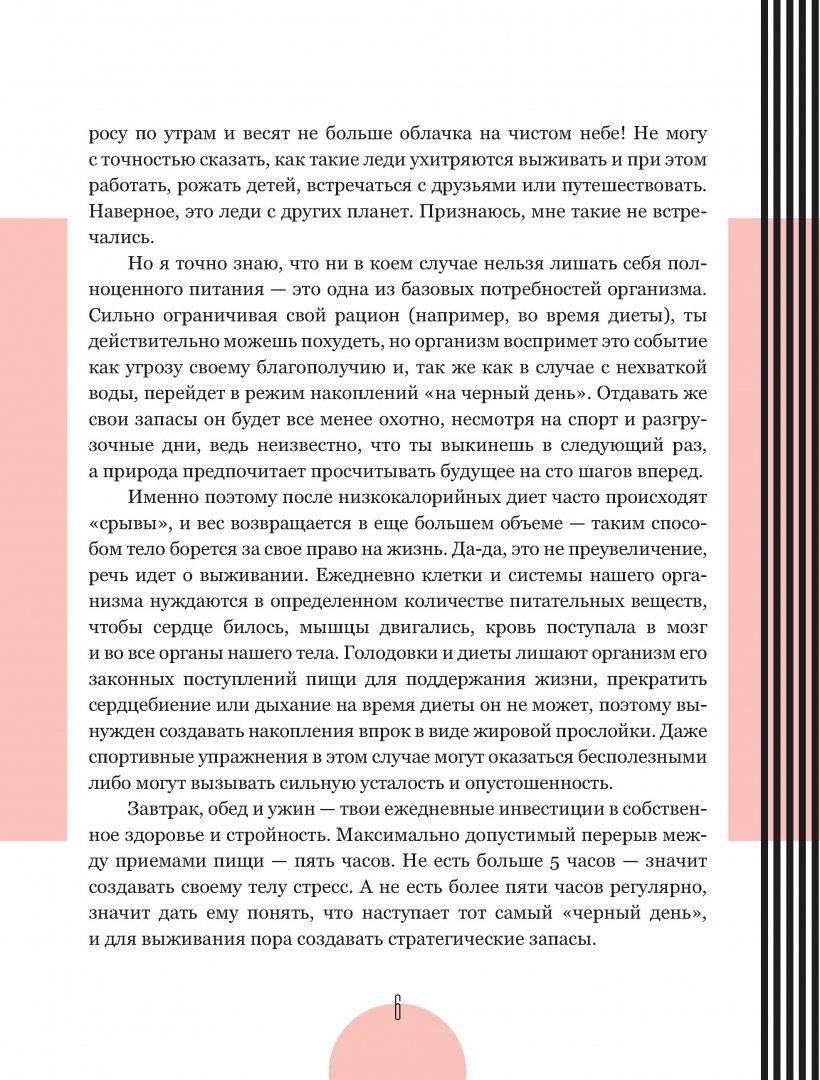 росу по утрам и весят не больше облачка на чистом небе! Не могу с точностью сказать, как такие леди ухитряются выживать и при этом работать, рожать детей, встречаться с друзьями или путешествовать. Наверное, это леди с других планет. Признаюсь, мне такие не встречались.

Но я точно знаю, что ни в коем случае нельзя лишать себя полноценного питания — это одна из базовых потребностей организма. Сильно ограничивая свой рацион (например, во время диеты), ты действительно можешь похудеть, но организм воспримет это событие как угрозу своему благополучию и, так же как в случае с нехваткой воды, перейдет в режим накоплений «на черный день». Отдавать же свои запасы он будет все менее охотно, несмотря на спорт и разгрузочные дни, ведь неизвестно, что ты выкинешь в следующий раз, а природа предпочитает просчитывать будущее на сто шагов вперед.

Именно поэтому после низкокалорийных диет часто происходят «срывы», и вес возвращается в еще большем объеме — таким способом тело борется за свое право на жизнь. Да-да, это не преувеличение, речь идет о выживании. Ежедневно клетки и системы нашего организма нуждаются в определенном количестве питательных веществ, чтобы сердце билось, мышцы двигались, кровь поступала в мозг и во все органы нашего тела. Голодовки и диеты лишают организм его законных поступлений пищи для поддержания жизни, прекратить сердцебиение или дыхание на время диеты он не может, поэтому вынужден создавать накопления впрок в виде жировой прослойки. Даже спортивные упражнения в этом случае могут оказаться бесполезными либо могут вызывать сильную усталость и опустошенность.

Завтрак, обед и ужин — твои ежедневные инвестиции в собственное здоровье и стройность. Максимально допустимый перерыв между приемами пищи — пять часов. Не есть больше 5 часов — значит создавать своему телу стресс. А не есть более пяти часов регулярно, значит дать ему понять, что наступает тот самый «черный день», и для выживания пора создавать стратегические запасы.

6